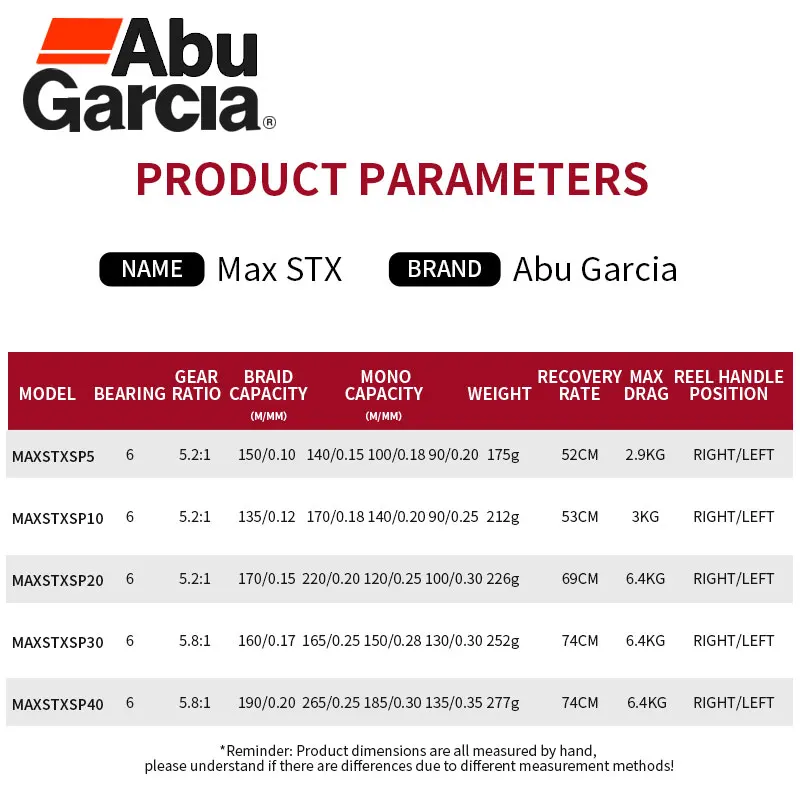 Abu Garcia®

PRODUCT PARAMETERS

NAME Max STX BRAND Abu Garcia

| MODEL | BEARING | GEAR RATIO | BRAID CAPACITY (M/MM) | MONO CAPACITY (M/MM) | WEIGHT | RECOVERY RATE | MAX DRAG | REEL HANDLE POSITION |
|---|---|---|---|---|---|---|---|---|
| MAXSTXSP5 | 6 | 5.2:1 | 150/0.10 | 140/0.15 100/0.18 90/0.20 | 175g | 52CM | 2.9KG | RIGHT/LEFT |
| MAXSTXSP10 | 6 | 5.2:1 | 135/0.12 | 170/0.18 140/0.20 90/0.25 | 212g | 53CM | 3KG | RIGHT/LEFT |
| MAXSTXSP20 | 6 | 5.2:1 | 170/0.15 | 220/0.20 120/0.25 100/0.30 | 226g | 69CM | 6.4KG | RIGHT/LEFT |
| MAXSTXSP30 | 6 | 5.8:1 | 160/0.17 | 165/0.25 150/0.28 130/0.30 | 252g | 74CM | 6.4KG | RIGHT/LEFT |
| MAXSTXSP40 | 6 | 5.8:1 | 190/0.20 | 265/0.25 185/0.30 135/0.35 | 277g | 74CM | 6.4KG | RIGHT/LEFT |

*Reminder: Product dimensions are all measured by hand, please understand if there are differences due to different measurement methods!